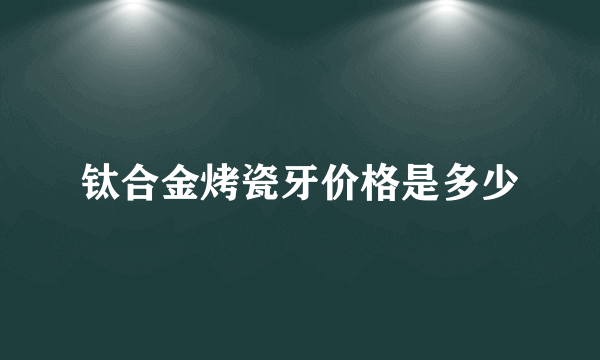 钛合金烤瓷牙价格是多少